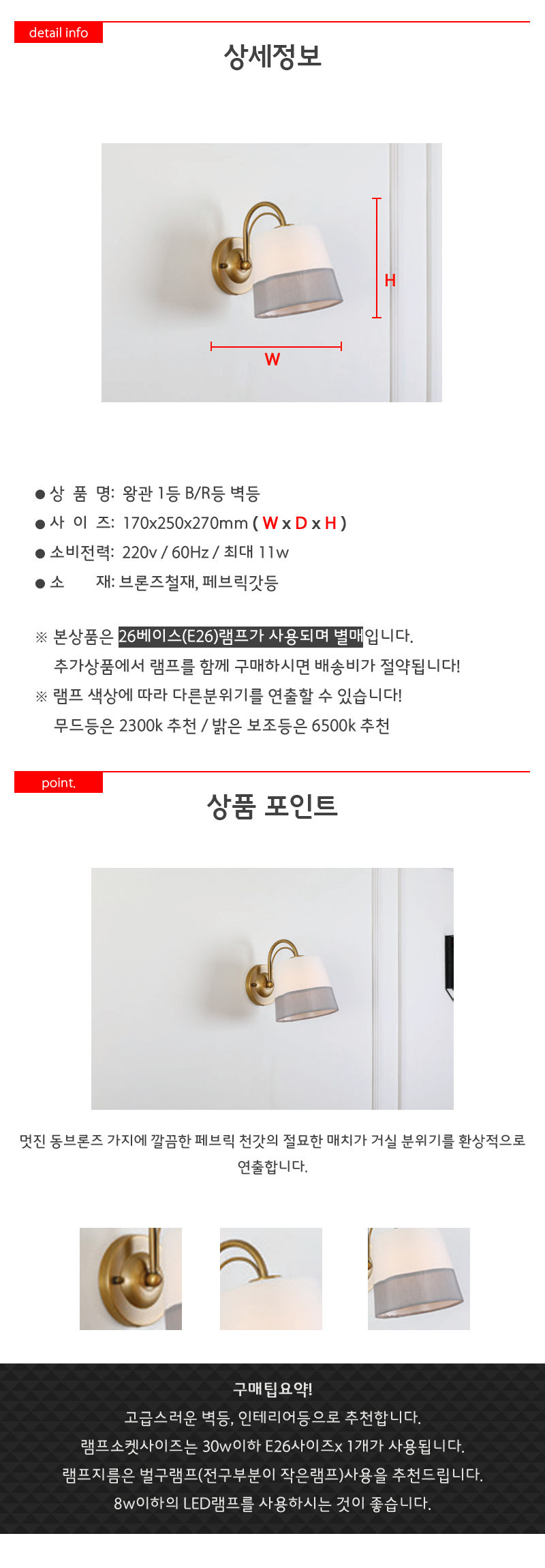 detail info

상세정보

H

W

● 상 품 명: 왕관 1등 B/R등 벽등
● 사 이 즈: 170x250x270mm ( W x D x H )
● 소비전력: 220v / 60Hz / 최대 11w
● 소 재: 브론즈철재, 페브릭갓등

※ 본상품은 26베이스(E26)램프가 사용되며 별매입니다.
추가상품에서 램프를 함께 구매하시면 배송비가 절약됩니다!
※ 램프 색상에 따라 다른분위기를 연출할 수 있습니다!
무드등은 2300k 추천 / 밝은 보조등은 6500k 추천

point.

상품 포인트

멋진 동브론즈 가지에 깔끔한 페브릭 천갓의 절묘한 매치가 거실 분위기를 환상적으로 연출합니다.

구매팁요약!
고급스러운 벽등, 인테리어등으로 추천합니다.
램프소켓사이즈는 30w이하 E26사이즈x 1개가 사용됩니다.
램프지름은 벌구램프(전구부분이 작은램프)사용을 추천드립니다.
8w이하의 LED램프를 사용하시는 것이 좋습니다.